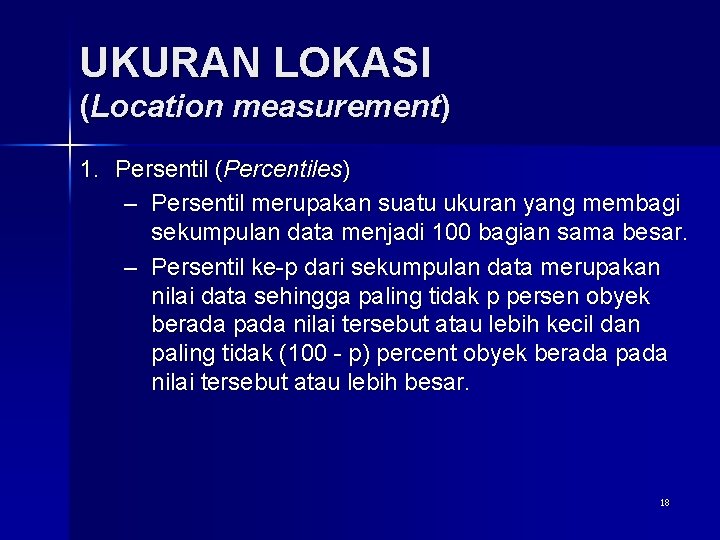 UKURAN LOKASI
(Location measurement)

1. Persentil (Percentiles)
– Persentil merupakan suatu ukuran yang membagi sekumpulan data menjadi 100 bagian sama besar.
– Persentil ke-p dari sekumpulan data merupakan nilai data sehingga paling tidak p persen obyek berada pada nilai tersebut atau lebih kecil dan paling tidak (100 - p) percent obyek berada pada nilai tersebut atau lebih besar.

18